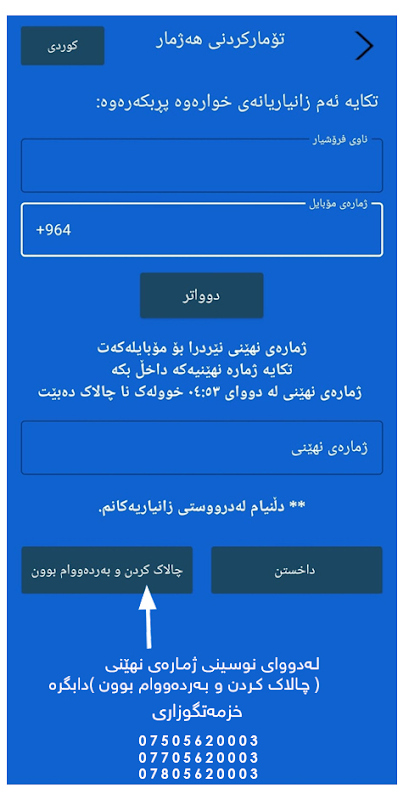 تۆمارکردنی هەژمار
کوردی

تکایە ئەم زانیاریانەی خوارەوە پڕبکەرەوە:

ناوی فرۆشیار

ژمارەی مۆبایل
+964

دوواتر

ژمارەی نهێنی نێردرا بۆ مۆبایلەکەت
تکایە ژمارە نهێنیەکە داخڵ بکە
ژمارەی نهێنی لە دووای ٠٤:٥٣ خوولەک نا چالاک دەبێت

ژمارەی نهێنی

** دڵنیام لەدرووستی زانیاریەکانم.

داخستن
چالاک کردن و بەردەووام بوون

لەدووای نوسینی ژمارەی نهێنی
( چالاک کردن و بەردەووام بوون )دابگرە
خزمەتگوزاری
07505620003
07705620003
07805620003